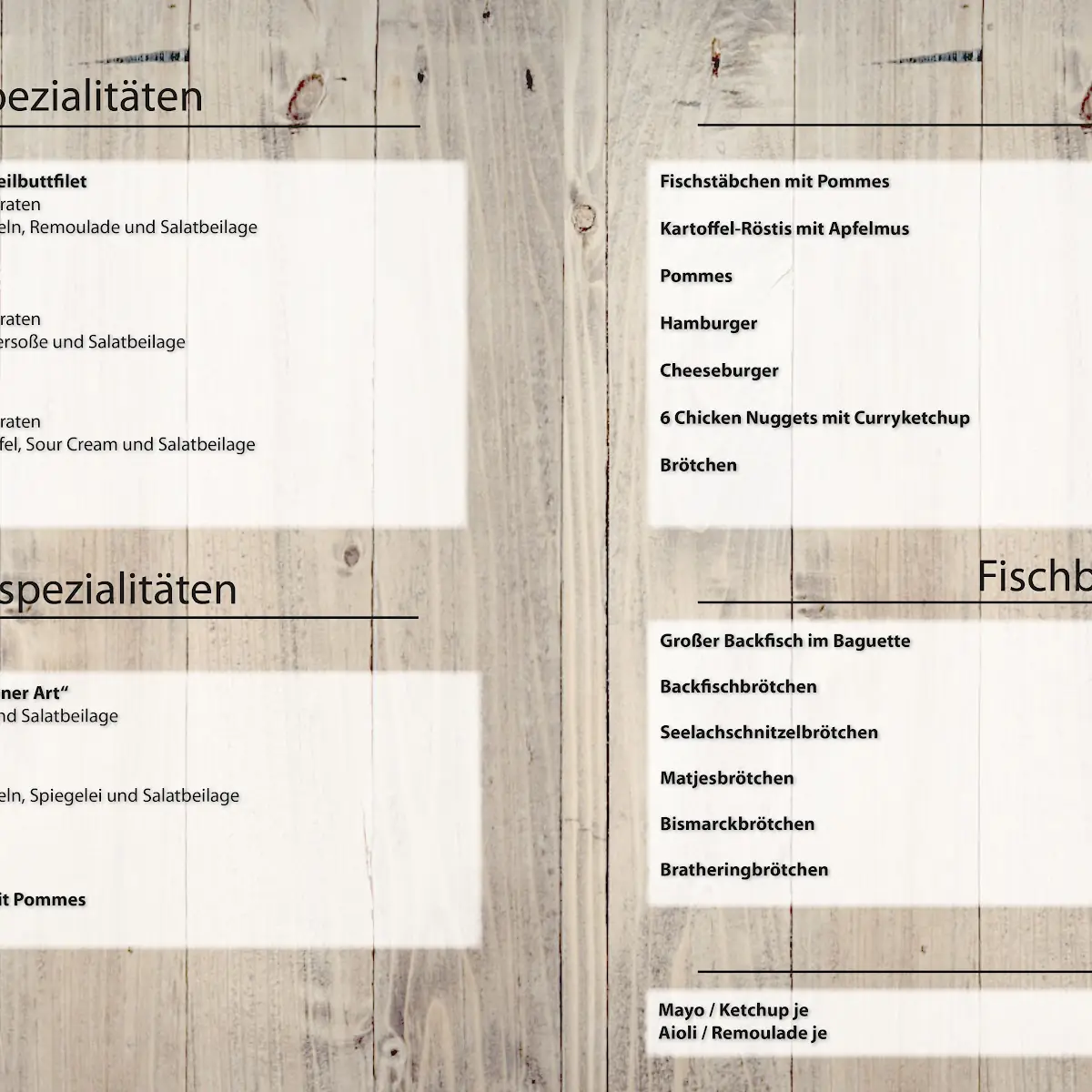 pezialitäten

eilbuttfilet
raten
eln, Remoulade und Salatbeilage

raten
ersoße und Salatbeilage

raten
fel, Sour Cream und Salatbeilage

spezialitäten

ner Art“
nd Salatbeilage

eln, Spiegelei und Salatbeilage

it Pommes

Fischstäbchen mit Pommes

Kartoffel-Röstis mit Apfelmus

Pommes

Hamburger

Cheeseburger

6 Chicken Nuggets mit Curryketchup

Brötchen

Fischb

Großer Backfisch im Baguette

Backfischbrötchen

Seelachschnitzelbrötchen

Matjesbrötchen

Bismarckbrötchen

Bratheringbrötchen

Mayo / Ketchup je
Aioli / Remoulade je